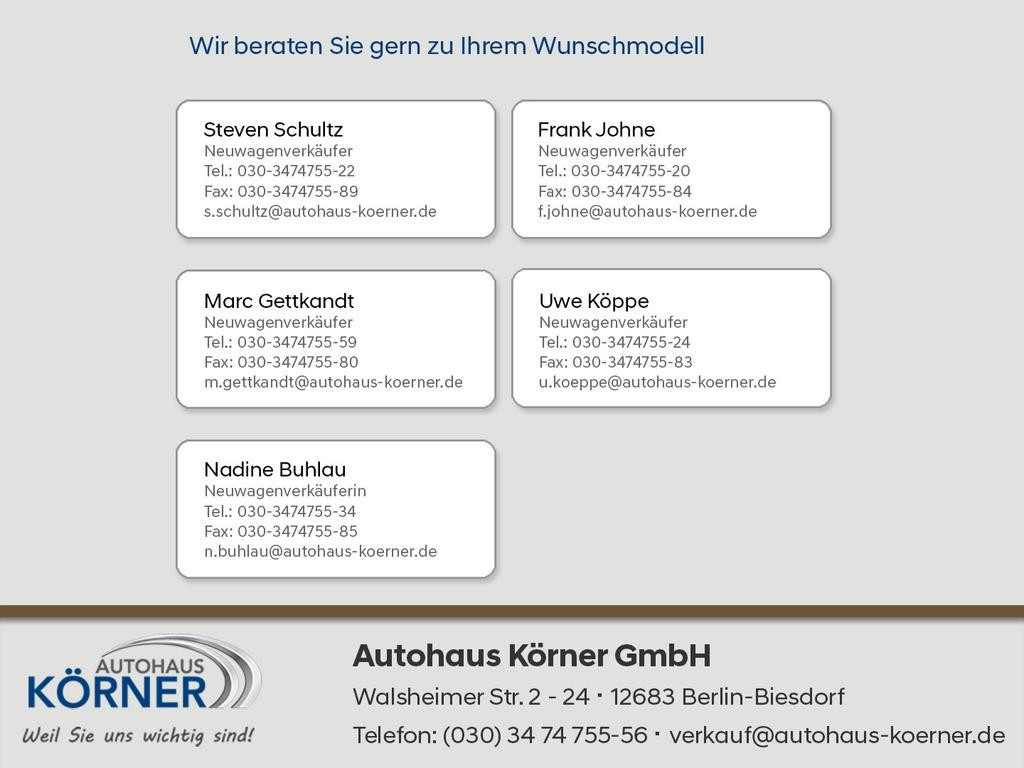 Wir beraten Sie gern zu Ihrem Wunschmodell

Steven Schultz
Neuwagenverkäufer
Tel.: 030-3474755-22
Fax: 030-3474755-89
s.schultz@autohaus-koerner.de

Frank Johne
Neuwagenverkäufer
Tel.: 030-3474755-20
Fax: 030-3474755-84
f.johne@autohaus-koerner.de

Marc Gettkandt
Neuwagenverkäufer
Tel.: 030-3474755-59
Fax: 030-3474755-80
m.gettkandt@autohaus-koerner.de

Uwe Köppe
Neuwagenverkäufer
Tel.: 030-3474755-24
Fax: 030-3474755-83
u.koeppe@autohaus-koerner.de

Nadine Buhlau
Neuwagenverkäuferin
Tel.: 030-3474755-34
Fax: 030-3474755-85
n.buhlau@autohaus-koerner.de

AUTOHAUS
KÖRNER
Weil Sie uns wichtig sind!

Autohaus Körner GmbH
Walsheimer Str. 2 - 24 · 12683 Berlin-Biesdorf
Telefon: (030) 34 74 755-56 · verkauf@autohaus-koerner.de